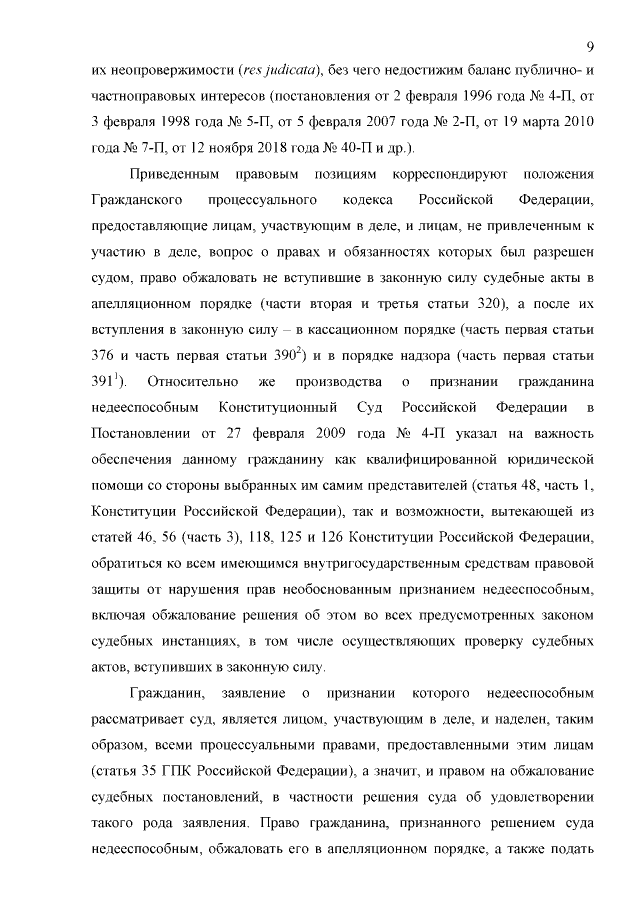 9

их неопровержимости (res judicata), без чего недостижим баланс публично- и частноправовых интересов (постановления от 2 февраля 1996 года № 4-П, от 3 февраля 1998 года № 5-П, от 5 февраля 2007 года № 2-П, от 19 марта 2010 года № 7-П, от 12 ноября 2018 года № 40-П и др.).

Приведенным правовым позициям корреспондируют положения Гражданского процессуального кодекса Российской Федерации, предоставляющие лицам, участвующим в деле, и лицам, не привлеченным к участию в деле, вопрос о правах и обязанностях которых был разрешен судом, право обжаловать не вступившие в законную силу судебные акты в апелляционном порядке (части вторая и третья статьи 320), а после их вступления в законную силу – в кассационном порядке (часть первая статьи 376 и часть первая статьи $390^2$) и в порядке надзора (часть первая статьи $391^1$). Относительно же производства о признании гражданина недееспособным Конституционный Суд Российской Федерации в Постановлении от 27 февраля 2009 года № 4-П указал на важность обеспечения данному гражданину как квалифицированной юридической помощи со стороны выбранных им самим представителей (статья 48, часть 1, Конституции Российской Федерации), так и возможности, вытекающей из статей 46, 56 (часть 3), 118, 125 и 126 Конституции Российской Федерации, обратиться ко всем имеющимся внутригосударственным средствам правовой защиты от нарушения прав необоснованным признанием недееспособным, включая обжалование решения об этом во всех предусмотренных законом судебных инстанциях, в том числе осуществляющих проверку судебных актов, вступивших в законную силу.

Гражданин, заявление о признании которого недееспособным рассматривает суд, является лицом, участвующим в деле, и наделен, таким образом, всеми процессуальными правами, предоставленными этим лицам (статья 35 ГПК Российской Федерации), а значит, и правом на обжалование судебных постановлений, в частности решения суда об удовлетворении такого рода заявления. Право гражданина, признанного решением суда недееспособным, обжаловать его в апелляционном порядке, а также подать